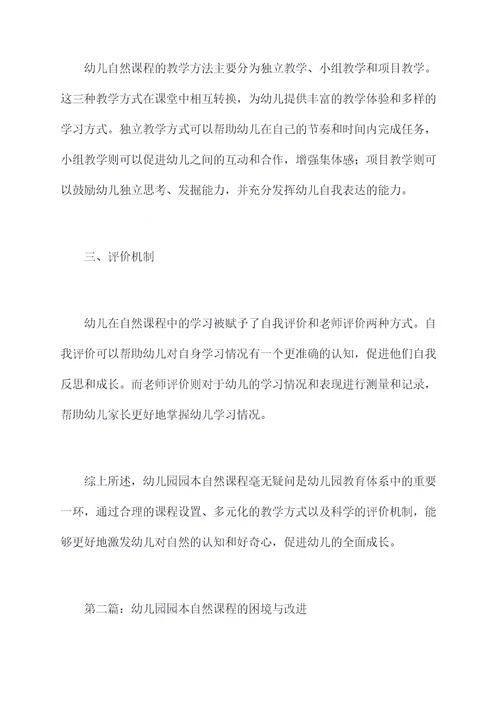 幼儿自然课程的教学方法主要分为独立教学、小组教学和项目教学。这三种教学方式在课堂中相互转换，为幼儿提供丰富的教学体验和多样的学习方式。独立教学方式可以帮助幼儿在自己的节奏和时间内完成任务，小组教学则可以促进幼儿之间的互动和合作，增强集体感；项目教学则可以鼓励幼儿独立思考、发掘能力，并充分发挥幼儿自我表达的能力。

三、评价机制

幼儿在自然课程中的学习被赋予了自我评价和老师评价两种方式。自我评价可以帮助幼儿对自身学习情况有一个更准确的认知，促进他们自我反思和成长。而老师评价则对于幼儿的学习情况和表现进行测量和记录，帮助幼儿家长更好地掌握幼儿学习情况。

综上所述，幼儿园园本自然课程毫无疑问是幼儿园教育体系中的重要一环，通过合理的课程设置、多元化的教学方式以及科学的评价机制，能够更好地激发幼儿对自然的认知和好奇心，促进幼儿的全面成长。

第二篇：幼儿园园本自然课程的困境与改进